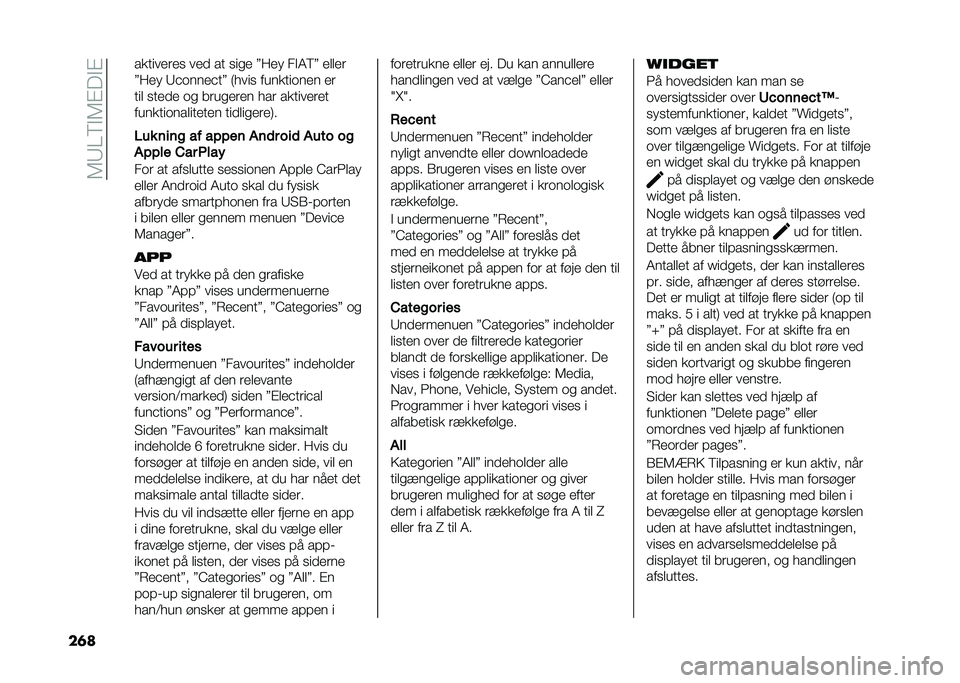 MULTIMEDIE

aktiveres ved at sige "Hey FIAT" eller "Hey Uconnect" (hvis funktionen er til stede og brugeren har aktiveret funktionaliteten tidligere).

Lukning af appen Android Auto og Apple CarPlay

For at afslutte sessionen Apple CarPlay eller Android Auto skal du fysisk afbryde smartphonen fra USB-porten i bilen eller gennem menuen "Device Manager".

APP

Ved at trykke på den grafiske knap "App" vises undermenuerne "Favourites", "Recent", "Categories" og "All" på displayet.

Favourites

Undermenuen "Favourites" indeholder (afhængigt af den relevante version/marked) siden "Electrical functions" og "Performance".

Siden "Favourites" kan maksimalt indeholde 6 foretrukne sider. Hvis du forsøger at tilføje en anden side, vil en meddelelse indikere, at du har nået det maksimale antal tilladte sider.

Hvis du vil indsætte eller fjerne en app i dine foretrukne, skal du vælge eller fravælge stjerne, der vises på app-ikonet på listen, der vises på siderne "Recent", "Categories" og "All". En pop-up signalerer til brugeren, om han/hun ønsker at gemme appen i foretrukne eller ej. Du kan annullere handlingen ved at vælge "Cancel" eller "X".

Recent

Undermenuen "Recent" indeholder nyligt anvendte eller downloadede apps. Brugeren vises en liste over applikationer arrangeret i kronologisk rækkefølge.

I undermenuerne "Recent", "Categories" og "All" foreslås det med en meddelelse at trykke på stjerneikonet på appen for at føje den til listen over foretrukne apps.

Categories

Undermenuen "Categories" indeholder listen over de filtrerede kategorier blandt de forskellige applikationer. De vises i følgende rækkefølge: Media, Nav, Phone, Vehicle, System og andet. Programmer i hver kategori vises i alfabetisk rækkefølge.

All

Kategorien "All" indeholder alle tilgængelige applikationer og giver brugeren mulighed for at søge efter dem i alfabetisk rækkefølge fra A til Z eller fra Z til A.

WIDGET

På hovedsiden kan man se oversigtssider over Uconnect™-systemfunktioner, kaldet "Widgets", som vælges af brugeren fra en liste over tilgængelige Widgets. For at tilføje en widget skal du trykke på knappen på displayet og vælge den ønskede widget på listen.

Nogle widgets kan også tilpasses ved at trykke på knappen ud for titlen. Dette åbner tilpasningsskærmen.

Antallet af widgets, der kan installeres pr. side, afhænger af deres størrelse. Det er muligt at tilføje flere sider (op til maks. 5 i alt) ved at trykke på knappen "+" på displayet. For at skifte fra en side til en anden skal du blot røre ved siden kortvarigt og skubbe fingeren mod højre eller venstre.

Sider kan slettes ved hjælp af funktionen "Delete page" eller omordnes ved hjælp af funktionen "Reorder pages".

BEMÆRK Tilpasning er kun aktiv, når bilen holder stille. Hvis man forsøger at foretage en tilpasning med bilen i bevægelse eller at genoptage kørslen uden at have afsluttet indtastningen, vises en advarselsmeddelelse på displayet til brugeren, og handlingen afsluttes.

268

carmanualsonline.info